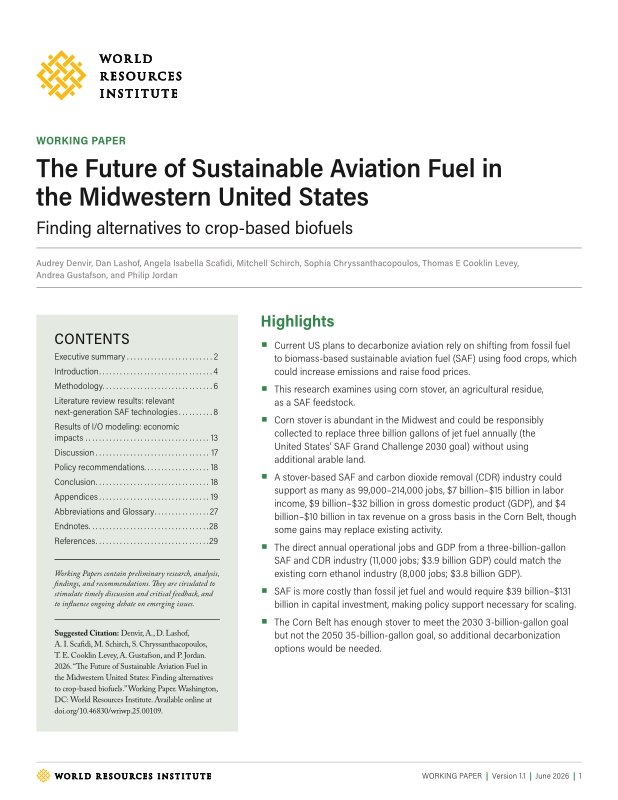 WORLD RESOURCES INSTITUTE

WORKING PAPER

The Future of Sustainable Aviation Fuel in the Midwestern United States

Finding alternatives to crop-based biofuels

Audrey Denvir, Dan Lashof, Angela Isabella Scafidi, Mitchell Schirch, Sophia Chryssanthacopoulos, Thomas E Cooklin Levey, Andrea Gustafson, and Philip Jordan

CONTENTS

Executive summary 2
Introduction 4
Methodology 6
Literature review results: relevant next-generation SAF technologies 8
Results of I/O modeling: economic impacts 13
Discussion 17
Policy recommendations 18
Conclusion 18
Appendices 19
Abbreviations and Glossary 27
Endnotes 28
References 29

Working Papers contain preliminary research, analysis, findings, and recommendations. They are circulated to stimulate timely discussion and critical feedback, and to influence ongoing debate on emerging issues.

Suggested Citation: Denvir, A., D. Lashof, A. I. Scafidi, M. Schirch, S. Chryssanthacopoulos, T. E. Cooklin Levey, A. Gustafson, and P. Jordan. 2026. "The Future of Sustainable Aviation Fuel in the Midwestern United States: Finding alternatives to crop-based biofuels." Working Paper. Washington, DC: World Resources Institute. Available online at doi.org/10.46830/wriwp.25.00109.

Highlights

• Current US plans to decarbonize aviation rely on shifting from fossil fuel to biomass-based sustainable aviation fuel (SAF) using food crops, which could increase emissions and raise food prices.

• This research examines using corn stover, an agricultural residue, as a SAF feedstock.

• Corn stover is abundant in the Midwest and could be responsibly collected to replace three billion gallons of jet fuel annually (the United States' SAF Grand Challenge 2030 goal) without using additional arable land.

• A stover-based SAF and carbon dioxide removal (CDR) industry could support as many as 99,000–214,000 jobs, $7 billion–$15 billion in labor income, $9 billion–$32 billion in gross domestic product (GDP), and $4 billion–$10 billion in tax revenue on a gross basis in the Corn Belt, though some gains may replace existing activity.

• The direct annual operational jobs and GDP from a three-billion-gallon SAF and CDR industry (11,000 jobs; $3.9 billion GDP) could match the existing corn ethanol industry (8,000 jobs; $3.8 billion GDP).

• SAF is more costly than fossil jet fuel and would require $39 billion–$131 billion in capital investment, making policy support necessary for scaling.

• The Corn Belt has enough stover to meet the 2030 3-billion-gallon goal but not the 2050 35-billion-gallon goal, so additional decarbonization options would be needed.

WORLD RESOURCES INSTITUTE

WORKING PAPER | Version 1.1 | June 2026 | 1